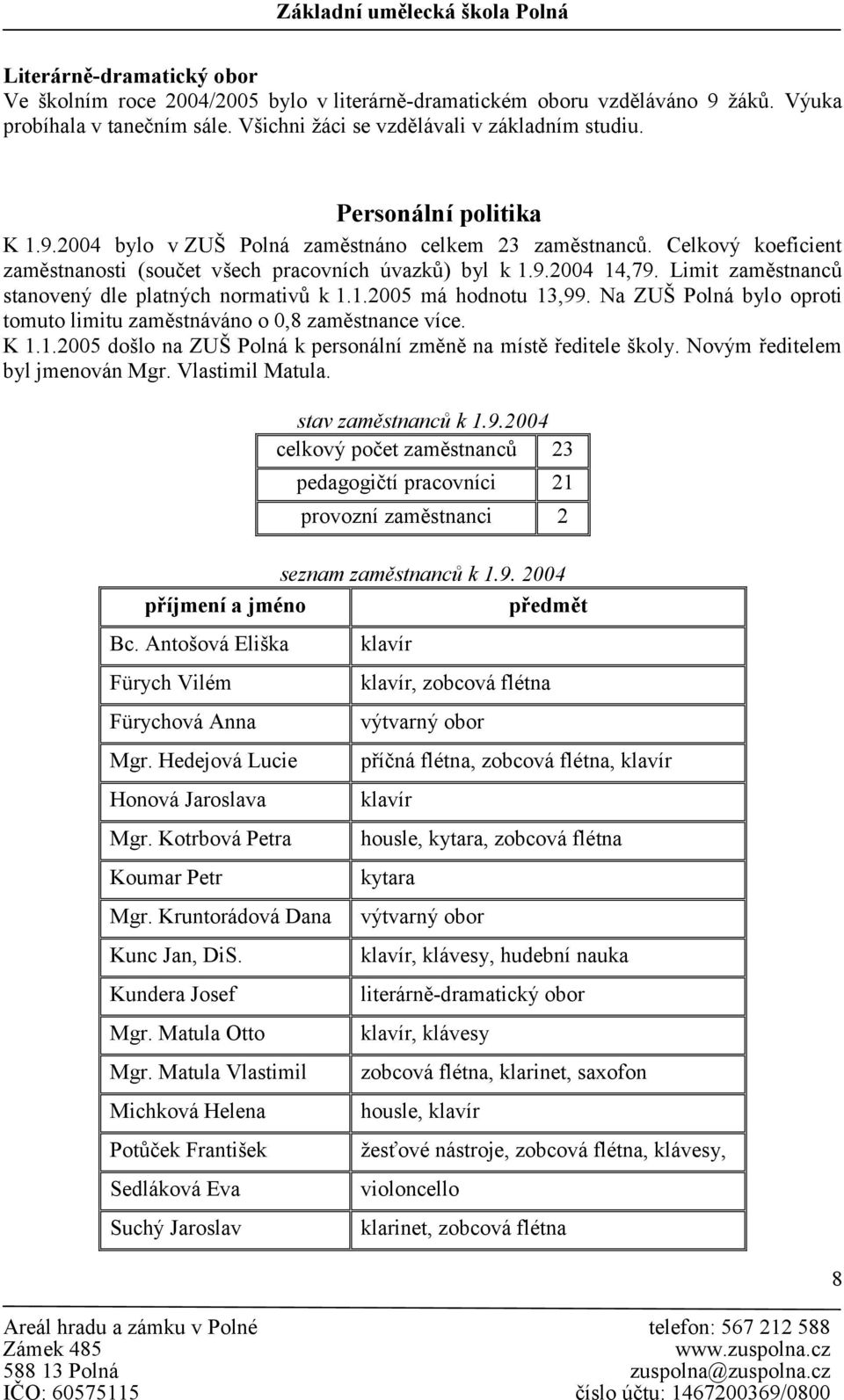 Základní umělecká škola Polná

Literárně-dramatický obor
Ve školním roce 2004/2005 bylo v literárně-dramatickém oboru vzděláváno 9 žáků. Výuka probíhala v tanečním sále. Všichni žáci se vzdělávali v základním studiu.

Personální politika
K 1.9.2004 bylo v ZUŠ Polná zaměstnáno celkem 23 zaměstnanců. Celkový koeficient zaměstnanosti (součet všech pracovních úvazků) byl k 1.9.2004 14,79. Limit zaměstnanců stanovený dle platných normativů k 1.1.2005 má hodnotu 13,99. Na ZUŠ Polná bylo oproti tomuto limitu zaměstnáváno o 0,8 zaměstnance více.
K 1.1.2005 došlo na ZUŠ Polná k personální změně na místě ředitele školy. Novým ředitelem byl jmenován Mgr. Vlastimil Matula.

stav zaměstnanců k 1.9.2004

| celkový počet zaměstnanců | 23 |
|---|---|
| pedagogičtí pracovníci | 21 |
| provozní zaměstnanci | 2 |

seznam zaměstnanců k 1.9. 2004

| příjmení a jméno | předmět |
|---|---|
| Bc. Antošová Eliška | klavír |
| Fürych Vilém | klavír, zobcová flétna |
| Fürychová Anna | výtvarný obor |
| Mgr. Hedejová Lucie | příčná flétna, zobcová flétna, klavír |
| Honová Jaroslava | klavír |
| Mgr. Kotrbová Petra | housle, kytara, zobcová flétna |
| Koumar Petr | kytara |
| Mgr. Kruntorádová Dana | výtvarný obor |
| Kunc Jan, DiS. | klavír, klávesy, hudební nauka |
| Kundera Josef | literárně-dramatický obor |
| Mgr. Matula Otto | klavír, klávesy |
| Mgr. Matula Vlastimil | zobcová flétna, klarinet, saxofon |
| Michková Helena | housle, klavír |
| Potůček František | žesťové nástroje, zobcová flétna, klávesy, |
| Sedláková Eva | violoncello |
| Suchý Jaroslav | klarinet, zobcová flétna |

8

Areál hradu a zámku v Polné
Zámek 485
588 13 Polná
IČO: 60575115

telefon: 567 212 588
www.zuspolna.cz
zuspolna@zuspolna.cz
číslo účtu: 1467200369/0800